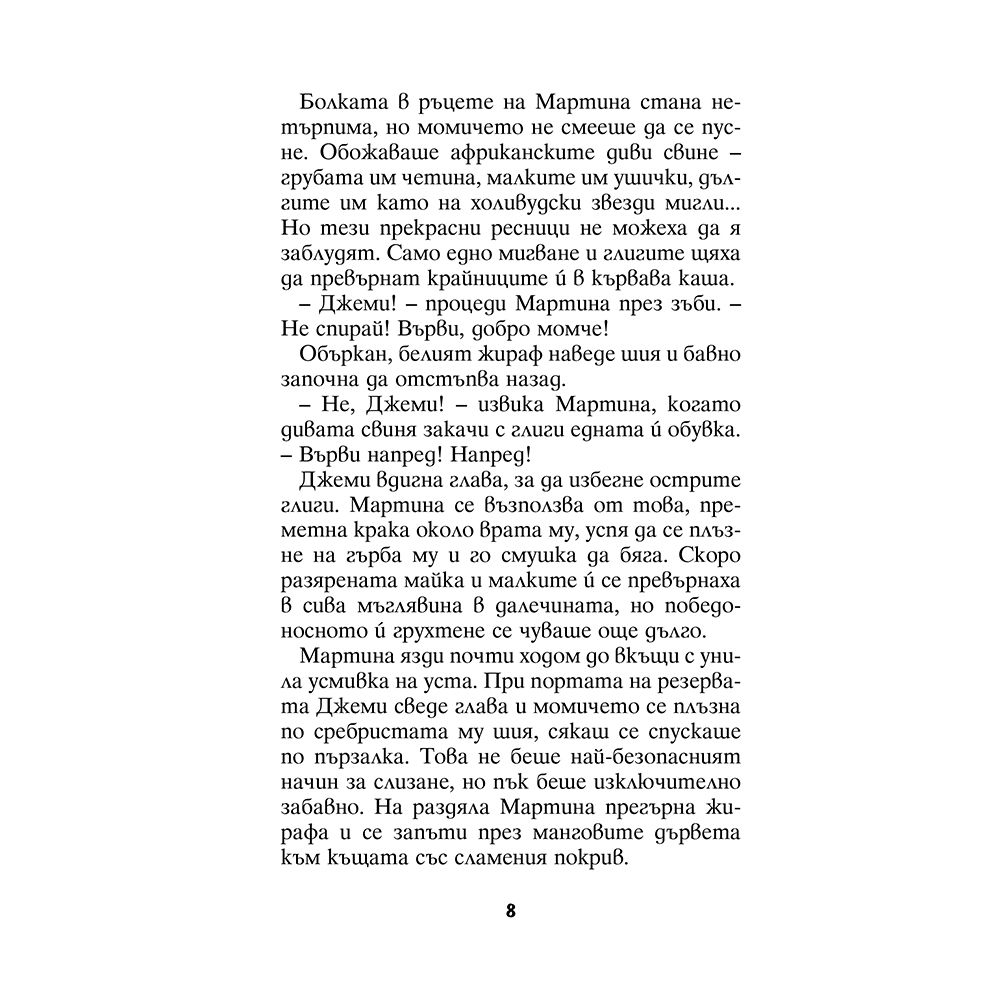 Болката в ръцете на Мартина стана нетърпима, но момичето не смееше да се пусне. Обожаваше африканските диви свине – грубата им четина, малките им ушички, дългите им като на холивудски звезди мигли... Но тези прекрасни ресници не можеха да я заблудят. Само едно мигване и глигите щяха да превърнат крайниците ѝ в кървава каша.

– Джеми! – процеди Мартина през зъби. – Не спирай! Върви, добро момче!

Объркан, белият жираф наведе шия и бавно започна да отстъпва назад.

– Не, Джеми! – извика Мартина, когато дивата свиня закачи с глиги едната ѝ обувка. – Върви напред! Напред!

Джеми вдигна глава, за да избегне острите глиги. Мартина се възползва от това, преметна крака около врата му, успя да се плъзне на гърба му и го смушка да бяга. Скоро разярената майка и малките ѝ се превърнаха в сива мъглявина в далечината, но победоносното ѝ грухтене се чуваше още дълго.

Мартина язди почти ходом до вкъщи с унила усмивка на уста. При портата на резервата Джеми сведе глава и момичето се плъзна по сребристата му шия, сякаш се спускаше по пързалка. Това не беше най-безопасният начин за слизане, но пък беше изключително забавно. На раздяла Мартина прегърна жирафа и се запъти през манговите дървета към къщата със сламения покрив.

8